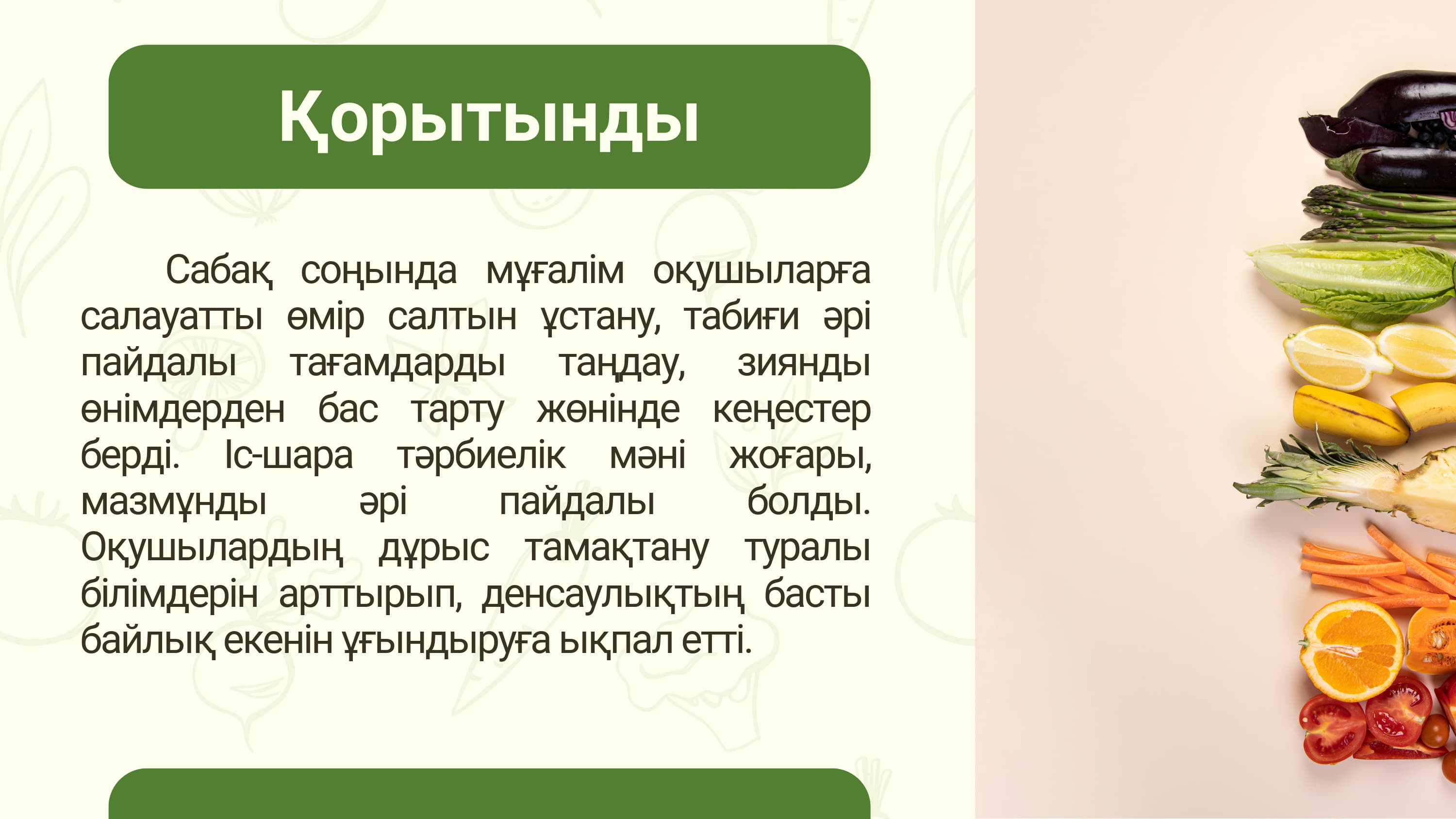 Қорытынды

Сабақ соңында мұғалім оқушыларға салауатты өмір салтын ұстану, табиғи әрі пайдалы тағамдарды таңдау, зиянды өнімдерден бас тарту жөнінде кеңестер берді. Іс-шара тәрбиелік мәні жоғары, мазмұнды әрі пайдалы болды. Оқушылардың дұрыс тамақтану туралы білімдерін арттырып, денсаулықтың басты байлық екенін ұғындыруға ықпал етті.